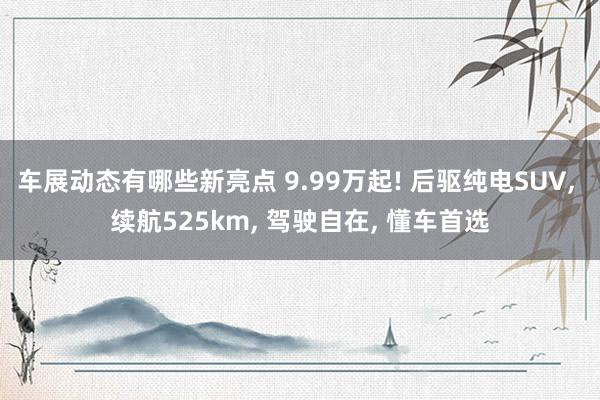 车展动态有哪些新亮点 9.99万起! 后驱纯电SUV, 续航525km, 驾驶自在, 懂车首选